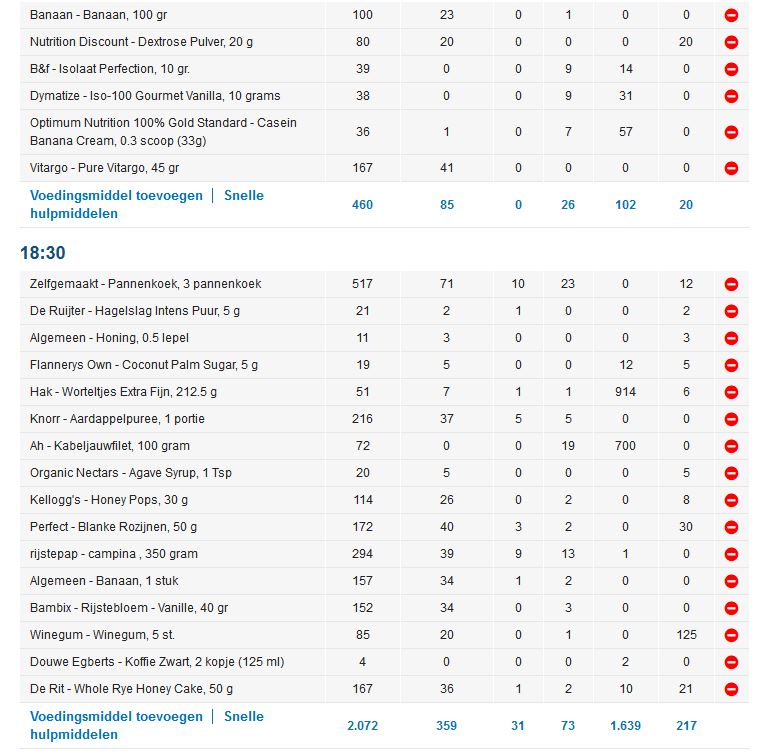 | | | | | | | |
|---|---|---|---|---|---|---|
| Banaan - Banaan, 100 gr | 100 | 23 | 0 | 1 | 0 | 0 |
| Nutrition Discount - Dextrose Pulver, 20 g | 80 | 20 | 0 | 0 | 0 | 20 |
| B&f - Isolaat Perfection, 10 gr. | 39 | 0 | 0 | 9 | 14 | 0 |
| Dymatize - Iso-100 Gourmet Vanilla, 10 grams | 38 | 0 | 0 | 9 | 31 | 0 |
| Optimum Nutrition 100% Gold Standard - Casein Banana Cream, 0.3 scoop (33g) | 36 | 1 | 0 | 7 | 57 | 0 |
| Vitargo - Pure Vitargo, 45 gr | 167 | 41 | 0 | 0 | 0 | 0 |
| Voedingsmiddel toevoegen \| Snelle hulpmiddelen | 460 | 85 | 0 | 26 | 102 | 20 |

18:30

| | | | | | | |
|---|---|---|---|---|---|---|
| Zelfgemaakt - Pannenkoek, 3 pannenkoek | 517 | 71 | 10 | 23 | 0 | 12 |
| De Ruijter - Hagelslag Intens Puur, 5 g | 21 | 2 | 1 | 0 | 0 | 2 |
| Algemeen - Honing, 0.5 lepel | 11 | 3 | 0 | 0 | 0 | 3 |
| Flannerys Own - Coconut Palm Sugar, 5 g | 19 | 5 | 0 | 0 | 12 | 5 |
| Hak - Worteltjes Extra Fijn, 212.5 g | 51 | 7 | 1 | 1 | 914 | 6 |
| Knorr - Aardappelpuree, 1 portie | 216 | 37 | 5 | 5 | 0 | 0 |
| Ah - Kabeljauwfilet, 100 gram | 72 | 0 | 0 | 19 | 700 | 0 |
| Organic Nectars - Agave Syrup, 1 Tsp | 20 | 5 | 0 | 0 | 0 | 5 |
| Kellogg's - Honey Pops, 30 g | 114 | 26 | 0 | 2 | 0 | 8 |
| Perfect - Blanke Rozijnen, 50 g | 172 | 40 | 3 | 2 | 0 | 30 |
| rijstepap - campina , 350 gram | 294 | 39 | 9 | 13 | 1 | 0 |
| Algemeen - Banaan, 1 stuk | 157 | 34 | 1 | 2 | 0 | 0 |
| Bambix - Rijstebloem - Vanille, 40 gr | 152 | 34 | 0 | 3 | 0 | 0 |
| Winegum - Winegum, 5 st. | 85 | 20 | 0 | 1 | 0 | 125 |
| Douwe Egberts - Koffie Zwart, 2 kopje (125 ml) | 4 | 0 | 0 | 0 | 2 | 0 |
| De Rit - Whole Rye Honey Cake, 50 g | 167 | 36 | 1 | 2 | 10 | 21 |
| Voedingsmiddel toevoegen \| Snelle hulpmiddelen | 2.072 | 359 | 31 | 73 | 1.639 | 217 |